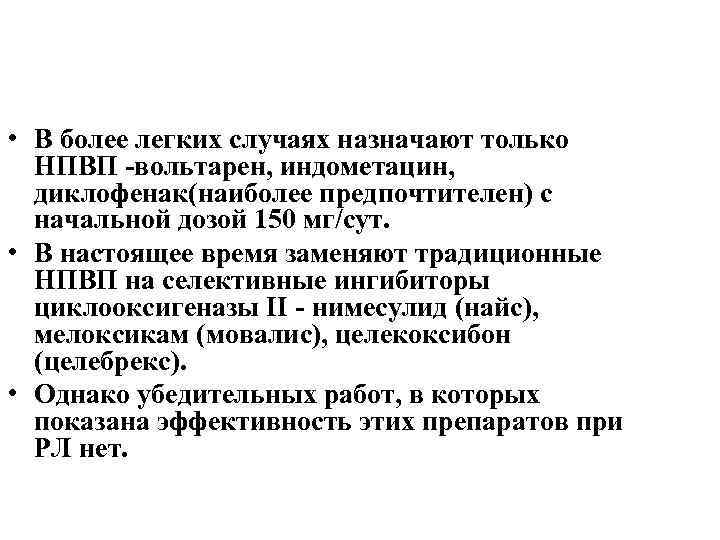 • В более легких случаях назначают только НПВП -вольтарен, индометацин, диклофенак(наиболее предпочтителен) с начальной дозой 150 мг/сут.

• В настоящее время заменяют традиционные НПВП на селективные ингибиторы циклооксигеназы II - нимесулид (найс), мелоксикам (мовалис), целекоксибон (целебрекс).

• Однако убедительных работ, в которых показана эффективность этих препаратов при РЛ нет.